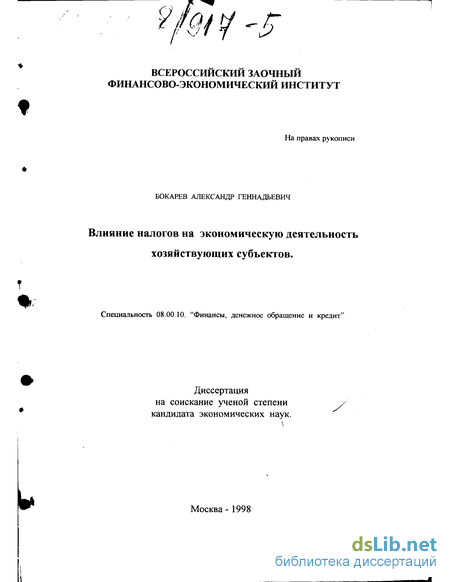 8/917-5

ВСЕРОССИЙСКИЙ ЗАОЧНЫЙ ФИНАНСОВО-ЭКОНОМИЧЕСКИЙ ИНСТИТУТ

На правах рукописи

БОКАРЕВ АЛЕКСАНДР ГЕННАДЬЕВИЧ

Влияние налогов на экономическую деятельность хозяйствующих субъектов.

Специальность 08.00.10. "Финансы, денежное обращение и кредит"

Диссертация
на соискание ученой степени
кандидата экономических наук.

Москва - 1998

dsLib.net
библиотека диссертаций